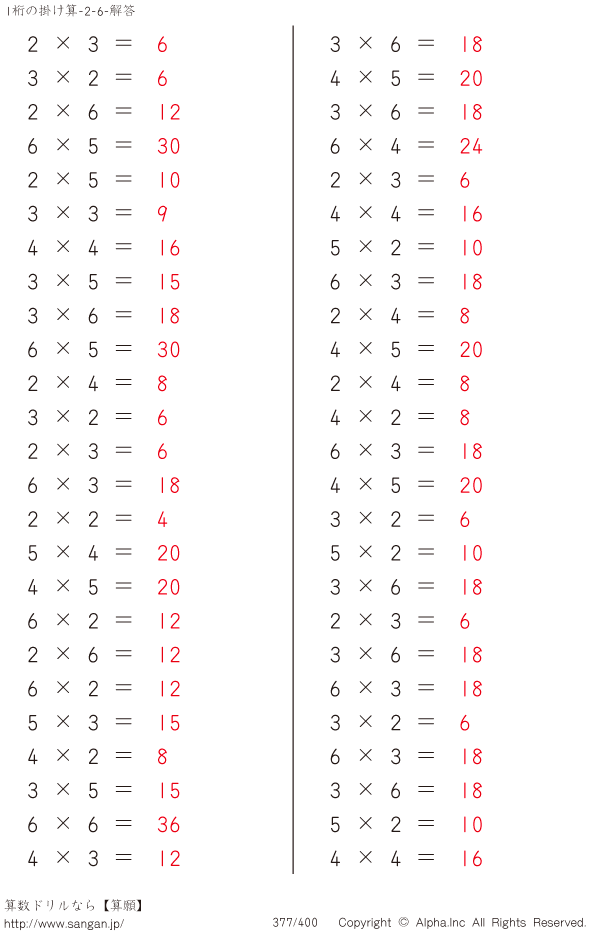 1桁の掛け算-2-6-解答

$2 \times 3 = 6$
$3 \times 2 = 6$
$2 \times 6 = 12$
$6 \times 5 = 30$
$2 \times 5 = 10$
$3 \times 3 = 9$
$4 \times 4 = 16$
$3 \times 5 = 15$
$3 \times 6 = 18$
$6 \times 5 = 30$
$2 \times 4 = 8$
$3 \times 2 = 6$
$2 \times 3 = 6$
$6 \times 3 = 18$
$2 \times 2 = 4$
$5 \times 4 = 20$
$4 \times 5 = 20$
$6 \times 2 = 12$
$2 \times 6 = 12$
$6 \times 2 = 12$
$5 \times 3 = 15$
$4 \times 2 = 8$
$3 \times 5 = 15$
$6 \times 6 = 36$
$4 \times 3 = 12$

$3 \times 6 = 18$
$4 \times 5 = 20$
$3 \times 6 = 18$
$6 \times 4 = 24$
$2 \times 3 = 6$
$4 \times 4 = 16$
$5 \times 2 = 10$
$6 \times 3 = 18$
$2 \times 4 = 8$
$4 \times 5 = 20$
$2 \times 4 = 8$
$4 \times 2 = 8$
$6 \times 3 = 18$
$4 \times 5 = 20$
$3 \times 2 = 6$
$5 \times 2 = 10$
$3 \times 6 = 18$
$2 \times 3 = 6$
$3 \times 6 = 18$
$6 \times 3 = 18$
$3 \times 2 = 6$
$6 \times 3 = 18$
$3 \times 6 = 18$
$5 \times 2 = 10$
$4 \times 4 = 16$

算数ドリルなら【算願】
http://www.sangan.jp/
377/400
Copyright © Alpha.Inc All Rights Reserved.